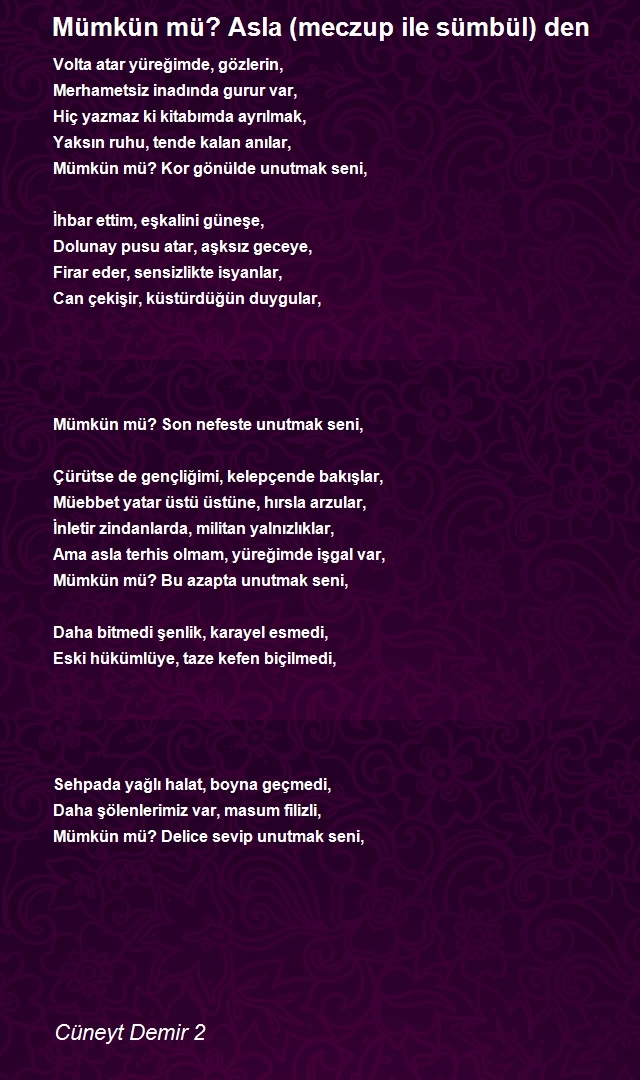 Mümkün mü? Asla (meczup ile sümbül) den

Volta atar yüreğimde, gözlerin,
Merhametsiz inadında gurur var,
Hiç yazmaz ki kitabımda ayrılmak,
Yaksın ruhu, tende kalan anılar,
Mümkün mü? Kor gönülde unutmak seni,

İhbar ettim, eşkalini güneşe,
Dolunay pusu atar, aşksız geceye,
Firar eder, sensizlikte isyanlar,
Can çekişir, küstürdüğün duygular,

Mümkün mü? Son nefeste unutmak seni,

Çürütse de gençliğimi, kelepçende bakışlar,
Müebbet yatar üstü üstüne, hırsla arzular,
İnletir zindanlarda, militan yalnızlıklar,
Ama asla terhis olmam, yüreğimde işgal var,
Mümkün mü? Bu azapta unutmak seni,

Daha bitmedi şenlik, karayel esmedi,
Eski hükümlüye, taze kefen biçilmedi,

Sehpada yağlı halat, boyna geçmedi,
Daha şölenlerimiz var, masum filizli,
Mümkün mü? Delice sevip unutmak seni,

Cüneyt Demir 2